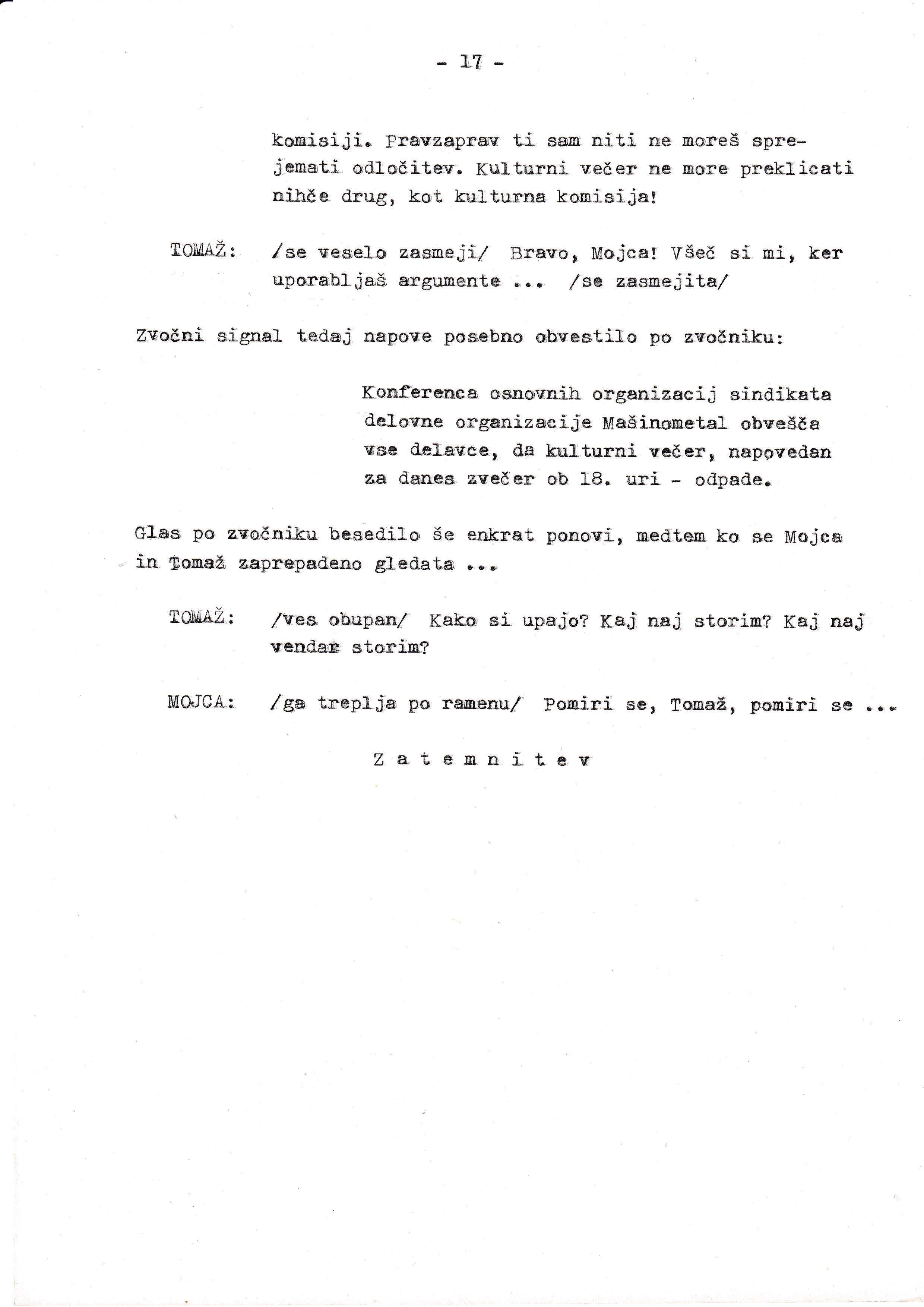 - 17 -

komisiji. Pravzaprav ti sam niti ne moreš sprejemati odločitev. Kulturni večer ne more preklicati nihče drug, kot kulturna komisija!

TOMAŽ: /se veselo zasmeji/ Bravo, Mojca! Všeč si mi, ker uporabljaš argumente ... /se zasmejita/

Zvočni signal tedaj napove posebno obvestilo po zvočniku:

Konferenca osnovnih organizacij sindikata delovne organizacije Mašinometal obvešča vse delavce, da kulturni večer, napovedan za danes zvečer ob 18. uri - odpade.

Glas po zvočniku besedilo še enkrat ponovi, medtem ko se Mojca in Tomaž zaprepadeno gledata ...

TOMAŽ: /ves obupan/ Kako si upajo? Kaj naj storim? Kaj naj vendar storim?

MOJCA: /ga treplja po ramenu/ Pomiri se, Tomaž, pomiri se ...

Z a t e m n i t e v